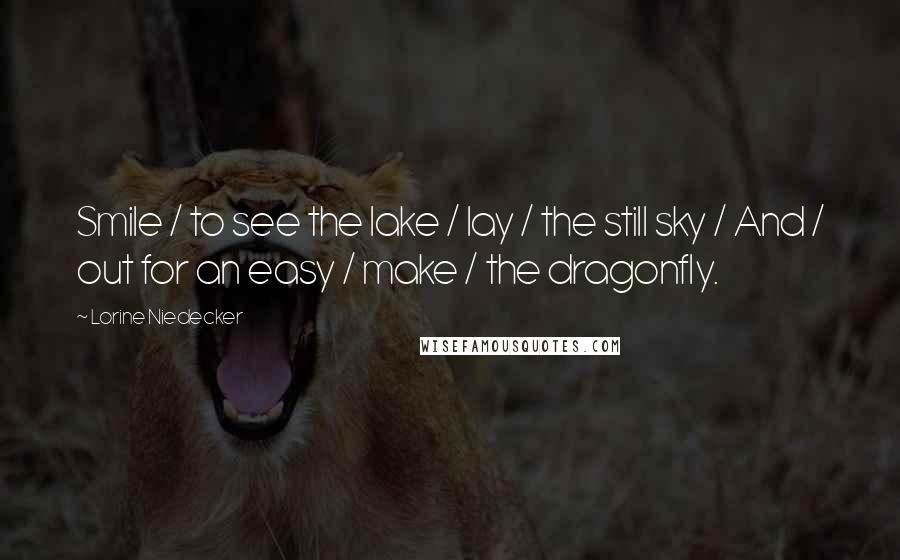 Smile / to see the lake / lay / the still sky / And / out for an easy / make / the dragonfly.

~ Lorine Niedecker

WISEFAMOUSQUOTES.COM